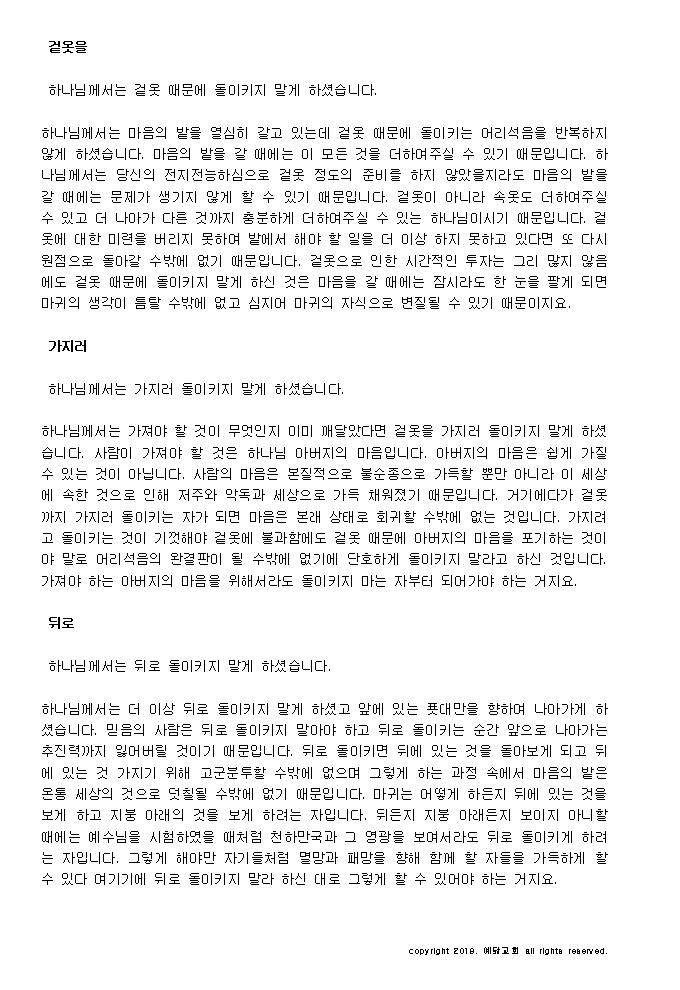 겉옷을

하나님께서는 겉옷 때문에 돌이키지 말게 하셨습니다.

하나님께서는 마음의 밭을 열심히 갈고 있는데 겉옷 때문에 돌이키는 어리석음을 반복하지 않게 하셨습니다. 마음의 밭을 갈 때에는 이 모든 것을 더하여주실 수 있기 때문입니다. 하나님께서는 당신의 전지전능하심으로 겉옷 정도의 준비를 하지 않았을지라도 마음의 밭을 갈 때에는 문제가 생기지 않게 할 수 있기 때문입니다. 겉옷이 아니라 속옷도 더하여주실 수 있고 더 나아가 다른 것까지 충분하게 더하여주실 수 있는 하나님이시기 때문입니다. 겉옷에 대한 미련을 버리지 못하여 밭에서 해야 할 일을 더 이상 하지 못하고 있다면 또 다시 원점으로 돌아갈 수밖에 없기 때문입니다. 겉옷으로 인한 시간적인 투자는 그리 많지 않음에도 겉옷 때문에 돌이키지 말게 하신 것은 마음을 갈 때에는 잠시라도 한 눈을 팔게 되면 마귀의 생각이 틈탈 수밖에 없고 심지어 마귀의 자식으로 변질될 수 있기 때문이지요.

가지러

하나님께서는 가지러 돌이키지 말게 하셨습니다.

하나님께서는 가져야 할 것이 무엇인지 이미 깨달았다면 겉옷을 가지러 돌이키지 말게 하셨습니다. 사람이 가져야 할 것은 하나님 아버지의 마음입니다. 아버지의 마음은 쉽게 가질 수 있는 것이 아닙니다. 사람의 마음은 본질적으로 불순종으로 가득할 뿐만 아니라 이 세상에 속한 것으로 인해 저주와 악독과 세상으로 가득 채워졌기 때문입니다. 거기에다가 겉옷까지 가지러 돌이키는 자가 되면 마음은 본래 상태로 회귀할 수밖에 없는 것입니다. 가지려고 돌이키는 것이 기껏해야 겉옷에 불과함에도 겉옷 때문에 아버지의 마음을 포기하는 것이야 말로 어리석음의 완결판이 될 수밖에 없기에 단호하게 돌이키지 말라고 하신 것입니다. 가져야 하는 아버지의 마음을 위해서라도 돌이키지 마는 자부터 되어가야 하는 거지요.

뒤로

하나님께서는 뒤로 돌이키지 말게 하셨습니다.

하나님께서는 더 이상 뒤로 돌이키지 말게 하셨고 앞에 있는 푯대만을 향하여 나아가게 하셨습니다. 믿음의 사람은 뒤로 돌이키지 말아야 하고 뒤로 돌이키는 순간 앞으로 나아가는 추진력까지 잃어버릴 것이기 때문입니다. 뒤로 돌이키면 뒤에 있는 것을 돌아보게 되고 뒤에 있는 것 가지기 위해 고군분투할 수밖에 없으며 그렇게 하는 과정 속에서 마음의 밭은 온통 세상의 것으로 덧칠될 수밖에 없기 때문입니다. 마귀는 어떻게 하든지 뒤에 있는 것을 보게 하고 지붕 아래의 것을 보게 하려는 자입니다. 뒤든지 지붕 아래든지 보이지 아니할 때에는 예수님을 시험하였을 때처럼 천하만국과 그 영광을 보여서라도 뒤로 돌이키게 하려는 자입니다. 그렇게 해야만 자기들처럼 멸망과 패망을 향해 함께 할 자들을 가득하게 할 수 있다 여기기에 뒤로 돌이키지 말라 하신 대로 그렇게 할 수 있어야 하는 거지요.

copyright 2019. 예닮교회 all rights reserved.